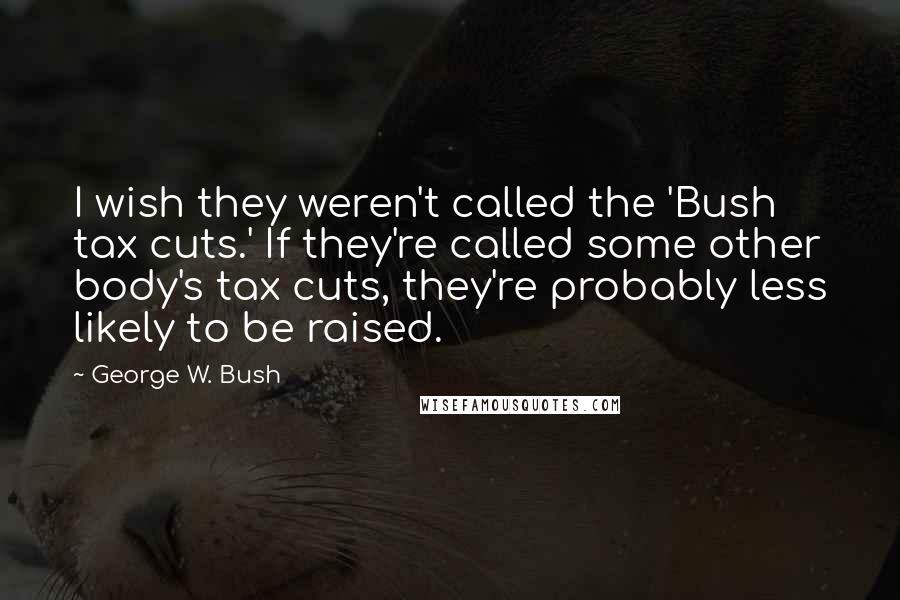 I wish they weren't called the 'Bush tax cuts.' If they're called some other body's tax cuts, they're probably less likely to be raised.

~ George W. Bush

WISEFAMOUSQUOTES.COM